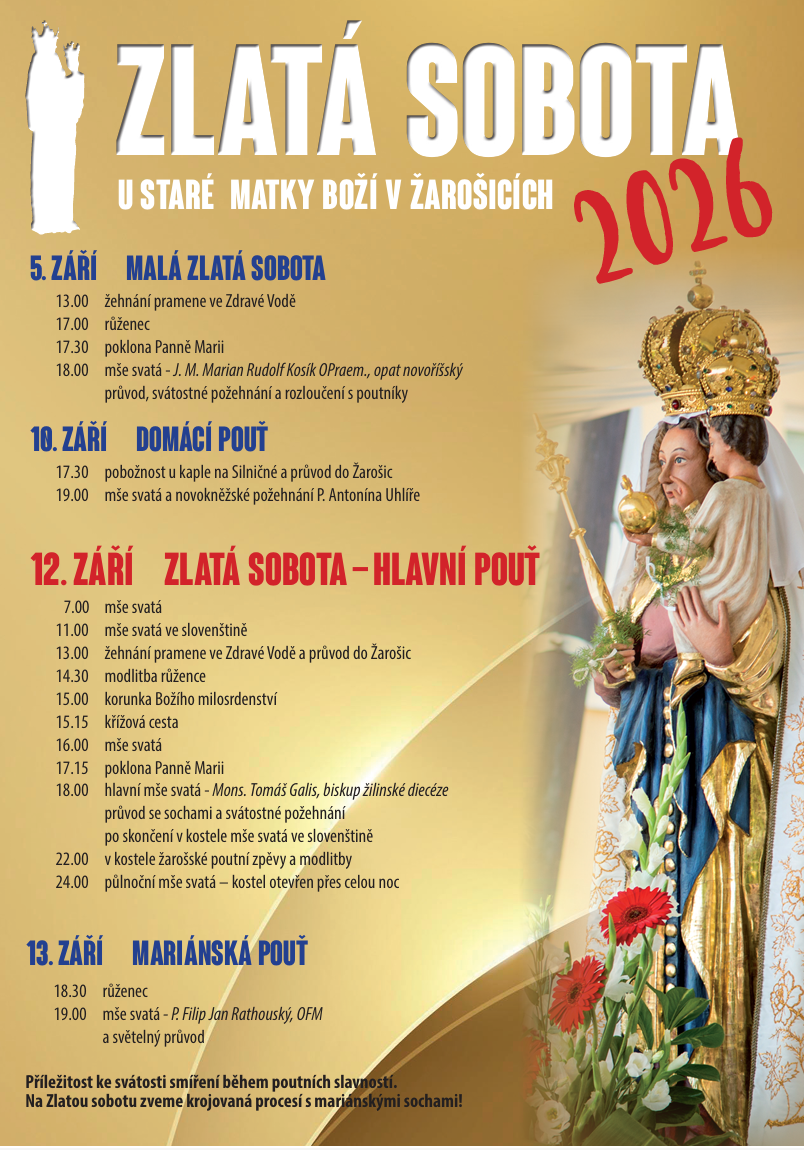 ZLATÁ SOBOTA

U STARÉ MATKY BOŽÍ V ŽAROŠICÍCH

2026

5. ZÁŘÍ MALÁ ZLATÁ SOBOTA

13.00 žehnání pramene ve Zdravé Vodě
17.00 růženec
17.30 poklona Panně Marii
18.00 mše svatá - J. M. Marian Rudolf Kosík OPraem., opat novoříšský
průvod, svátostné požehnání a rozloučení s poutníky

10. ZÁŘÍ DOMÁCÍ POUŤ

17.30 pobožnost u kaple na Silničné a průvod do Žarošic
19.00 mše svatá a novokněžské požehnání P. Antonína Uhlíře

12. ZÁŘÍ ZLATÁ SOBOTA – HLAVNÍ POUŤ

7.00 mše svatá
11.00 mše svatá ve slovenštině
13.00 žehnání pramene ve Zdravé Vodě a průvod do Žarošic
14.30 modlitba růžence
15.00 korunka Božího milosrdenství
15.15 křížová cesta
16.00 mše svatá
17.15 poklona Panně Marii
18.00 hlavní mše svatá - Mons. Tomáš Galis, biskup žilinské diecéze
průvod se sochami a svátostné požehnání
po skončení v kostele mše svatá ve slovenštině
22.00 v kostele žarošské poutní zpěvy a modlitby
24.00 půlnoční mše svatá – kostel otevřen přes celou noc

13. ZÁŘÍ MARIÁNSKÁ POUŤ

18.30 růženec
19.00 mše svatá - P. Filip Jan Rathouský, OFM
a světelný průvod

Příležitost ke svátosti smíření během poutních slavností.
Na Zlatou sobotu zveme krojovaná procesí s mariánskými sochami!